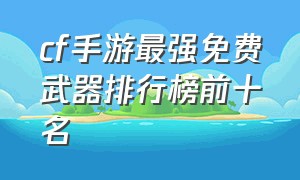 cf手游最强免费武器排行榜前十名